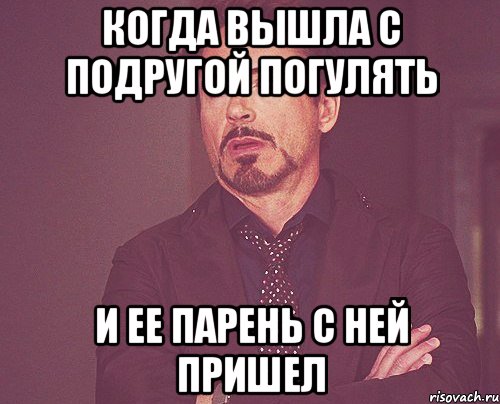 КОГДА ВЫШЛА С ПОДРУГОЙ ПОГУЛЯТЬ

И ЕЕ ПАРЕНЬ С НЕЙ ПРИШЕЛ

risovach.ru